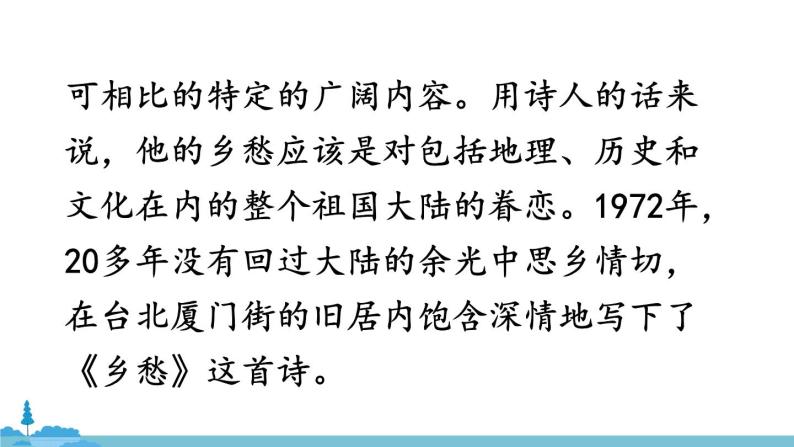 可相比的特定的广阔内容。用诗人的话来说，他的乡愁应该是对包括地理、历史和文化在内的整个祖国大陆的眷恋。1972年，20多年没有回过大陆的余光中思乡情切，在台北厦门街的旧居内饱含深情地写下了《乡愁》这首诗。